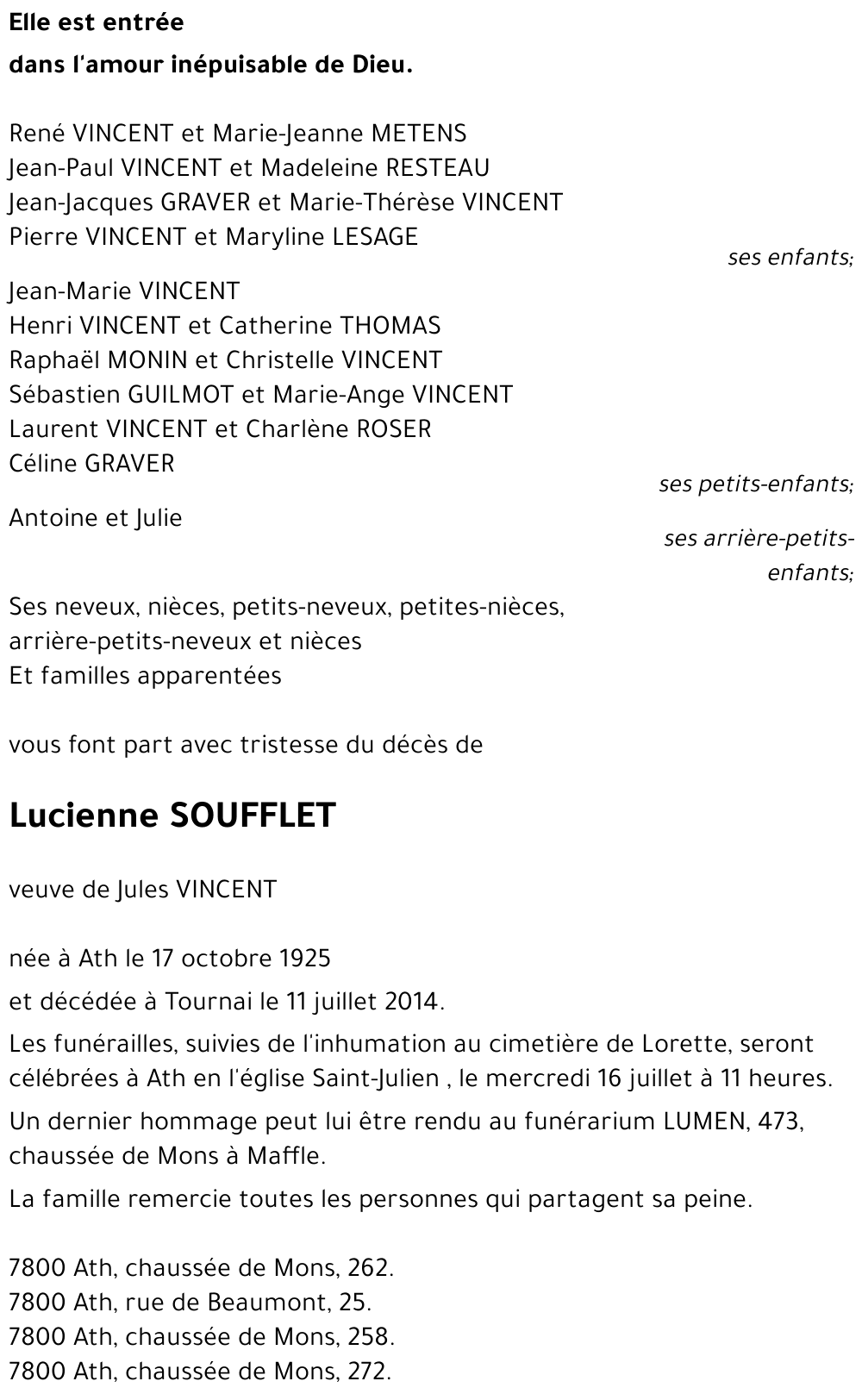 Elle est entrée
dans l'amour inépuisable de Dieu.

René VINCENT et Marie-Jeanne METENS
Jean-Paul VINCENT et Madeleine RESTEAU
Jean-Jacques GRAVER et Marie-Thérèse VINCENT
Pierre VINCENT et Maryline LESAGE
ses enfants;

Jean-Marie VINCENT
Henri VINCENT et Catherine THOMAS
Raphaël MONIN et Christelle VINCENT
Sébastien GUILMOT et Marie-Ange VINCENT
Laurent VINCENT et Charlène ROSER
Céline GRAVER
ses petits-enfants;

Antoine et Julie
ses arrière-petits-enfants;

Ses neveux, nièces, petits-neveux, petites-nièces, arrière-petits-neveux et nièces
Et familles apparentées

vous font part avec tristesse du décès de

Lucienne SOUFFLET

veuve de Jules VINCENT

née à Ath le 17 octobre 1925

et décédée à Tournai le 11 juillet 2014.

Les funérailles, suivies de l'inhumation au cimetière de Lorette, seront célébrées à Ath en l'église Saint-Julien , le mercredi 16 juillet à 11 heures.

Un dernier hommage peut lui être rendu au funérarium LUMEN, 473, chaussée de Mons à Maffle.

La famille remercie toutes les personnes qui partagent sa peine.

7800 Ath, chaussée de Mons, 262.
7800 Ath, rue de Beaumont, 25.
7800 Ath, chaussée de Mons, 258.
7800 Ath, chaussée de Mons, 272.